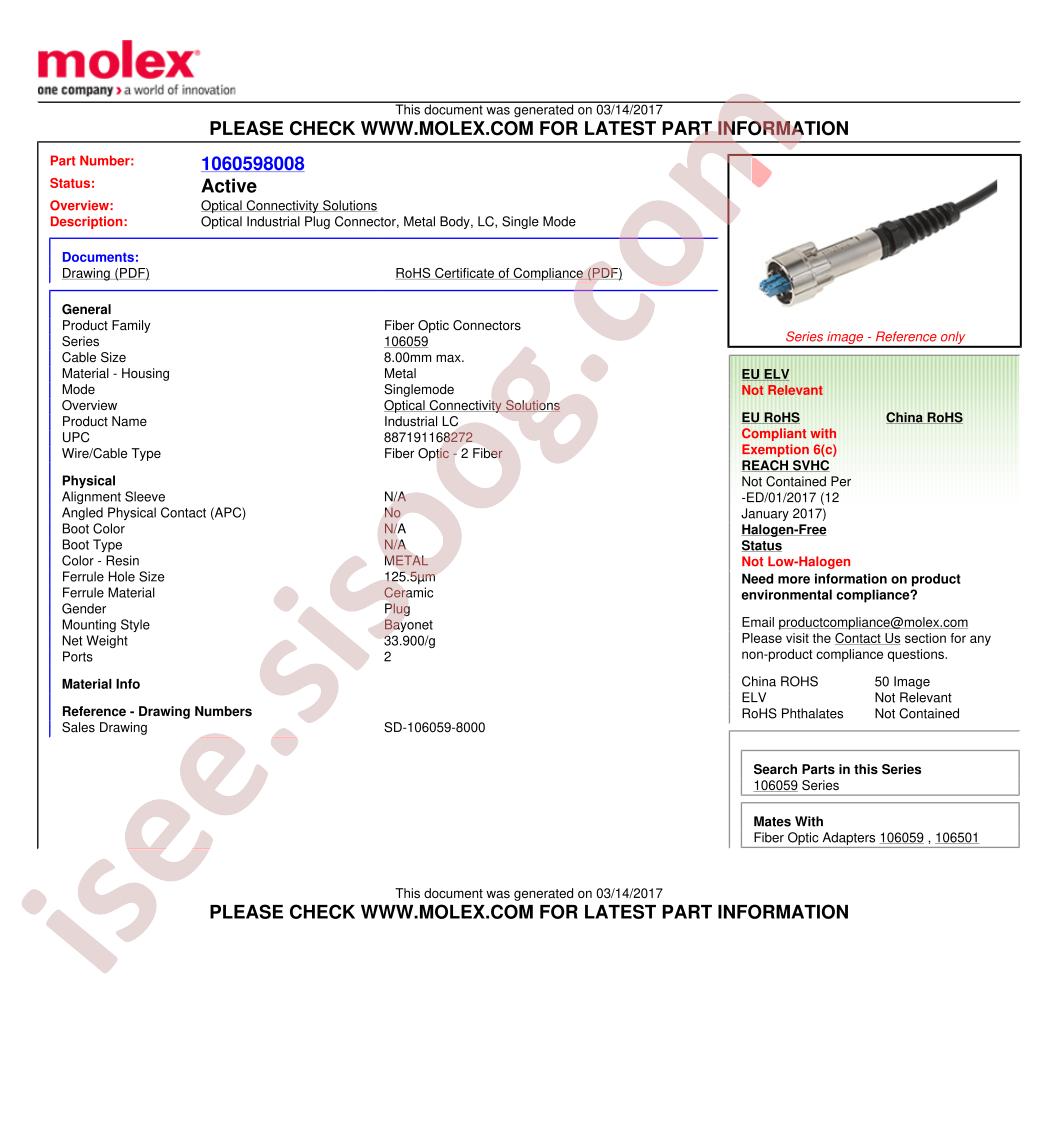 molex
one company > a world of innovation

This document was generated on 03/14/2017
PLEASE CHECK WWW.MOLEX.COM FOR LATEST PART INFORMATION

Part Number: 1060598008
Status: Active
Overview: Optical Connectivity Solutions
Description: Optical Industrial Plug Connector, Metal Body, LC, Single Mode

Documents:
Drawing (PDF)
RoHS Certificate of Compliance (PDF)

General
Product Family Fiber Optic Connectors
Series 106059
Cable Size 8.00mm max.
Material - Housing Metal
Mode Singlemode
Overview Optical Connectivity Solutions
Product Name Industrial LC
UPC 887191168272
Wire/Cable Type Fiber Optic - 2 Fiber

Physical
Alignment Sleeve N/A
Angled Physical Contact (APC) No
Boot Color N/A
Boot Type N/A
Color - Resin METAL
Ferrule Hole Size 125.5µm
Ferrule Material Ceramic
Gender Plug
Mounting Style Bayonet
Net Weight 33.900/g
Ports 2

Material Info

Reference - Drawing Numbers
Sales Drawing SD-106059-8000

Series image - Reference only

EU ELV
Not Relevant

EU RoHS
Compliant with Exemption 6(c)

China RoHS

REACH SVHC
Not Contained Per -ED/01/2017 (12 January 2017)

Halogen-Free Status
Not Low-Halogen

Need more information on product environmental compliance?

Email productcompliance@molex.com
Please visit the Contact Us section for any non-product compliance questions.

China ROHS 50 Image
ELV Not Relevant
RoHS Phthalates Not Contained

Search Parts in this Series
106059 Series

Mates With
Fiber Optic Adapters 106059 , 106501

This document was generated on 03/14/2017
PLEASE CHECK WWW.MOLEX.COM FOR LATEST PART INFORMATION

isee.sisoog.com